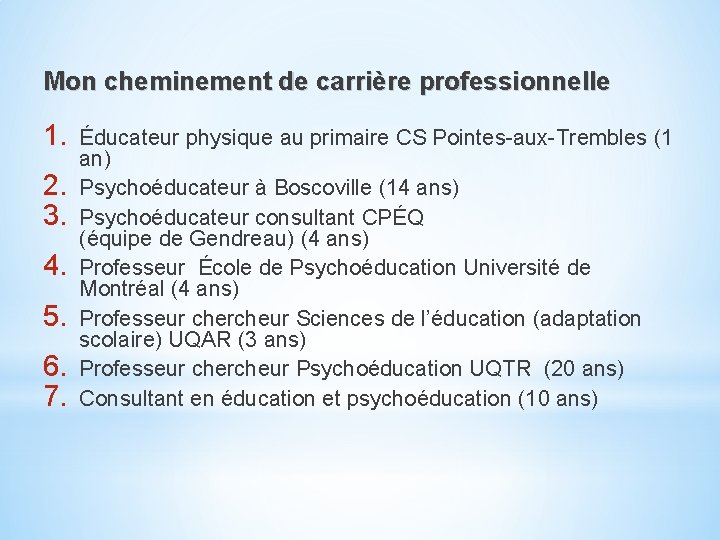 Mon cheminement de carrière professionnelle

1. Éducateur physique au primaire CS Pointes-aux-Trembles (1 an)
2. Psychoéducateur à Boscoville (14 ans)
3. Psychoéducateur consultant CPÉQ (équipe de Gendreau) (4 ans)
4. Professeur École de Psychoéducation Université de Montréal (4 ans)
5. Professeur chercheur Sciences de l'éducation (adaptation scolaire) UQAR (3 ans)
6. Professeur chercheur Psychoéducation UQTR (20 ans)
7. Consultant en éducation et psychoéducation (10 ans)